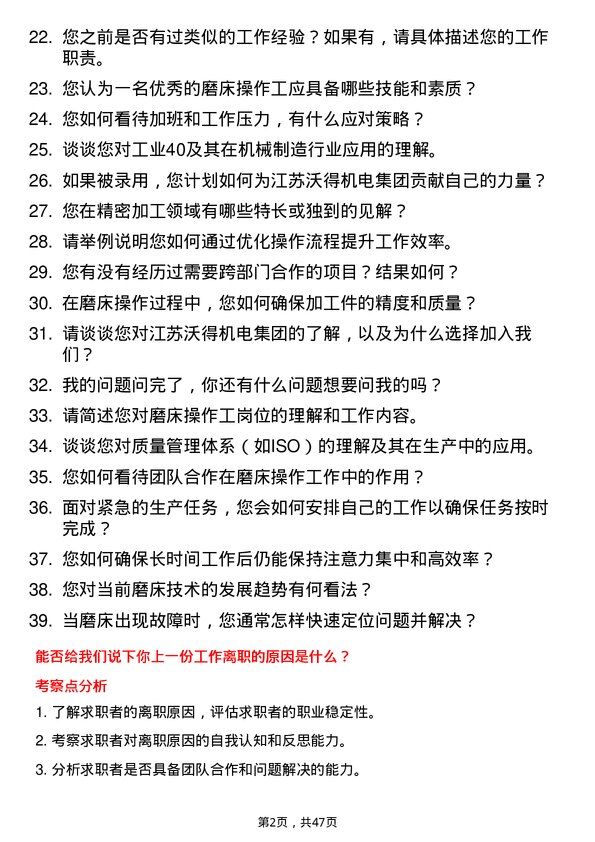 22. 您之前是否有过类似的工作经验？如果有，请具体描述您的工作职责。

23. 您认为一名优秀的磨床操作工应具备哪些技能和素质？

24. 您如何看待加班和工作压力，有什么应对策略？

25. 谈谈您对工业40及其在机械制造行业应用的理解。

26. 如果被录用，您计划如何为江苏沃得机电集团贡献自己的力量？

27. 您在精密加工领域有哪些特长或独到的见解？

28. 请举例说明您如何通过优化操作流程提升工作效率。

29. 您有没有经历过需要跨部门合作的项目？结果如何？

30. 在磨床操作过程中，您如何确保加工件的精度和质量？

31. 请谈谈您对江苏沃得机电集团的了解，以及为什么选择加入我们？

32. 我的问题问完了，你还有什么问题想要问我的吗？

33. 请简述您对磨床操作工岗位的理解和工作内容。

34. 谈谈您对质量管理体系（如ISO）的理解及其在生产中的应用。

35. 您如何看待团队合作在磨床操作工作中的作用？

36. 面对紧急的生产任务，您会如何安排自己的工作以确保任务按时完成？

37. 您如何确保长时间工作后仍能保持注意力集中和高效率？

38. 您对当前磨床技术的发展趋势有何看法？

39. 当磨床出现故障时，您通常怎样快速定位问题并解决？

能否给我们说下你上一份工作离职的原因是什么？

考察点分析

1. 了解求职者的离职原因，评估求职者的职业稳定性。

2. 考察求职者对离职原因的自我认知和反思能力。

3. 分析求职者是否具备团队合作和问题解决的能力。

第2页，共47页